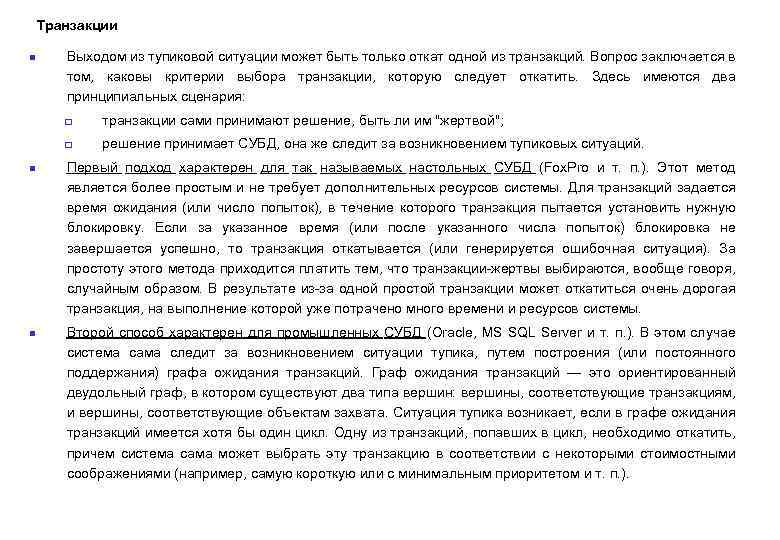 Транзакции

Выходом из тупиковой ситуации может быть только откат одной из транзакций. Вопрос заключается в том, каковы критерии выбора транзакции, которую следует откатить. Здесь имеются два принципиальных сценария:

транзакции сами принимают решение, быть ли им "жертвой";

решение принимает СУБД, она же следит за возникновением тупиковых ситуаций.

Первый подход характерен для так называемых настольных СУБД (FoxPro и т. п.). Этот метод является более простым и не требует дополнительных ресурсов системы. Для транзакций задается время ожидания (или число попыток), в течение которого транзакция пытается установить нужную блокировку. Если за указанное время (или после указанного числа попыток) блокировка не завершается успешно, то транзакция откатывается (или генерируется ошибочная ситуация). За простоту этого метода приходится платить тем, что транзакции-жертвы выбираются, вообще говоря, случайным образом. В результате из-за одной простой транзакции может откатиться очень дорогая транзакция, на выполнение которой уже потрачено много времени и ресурсов системы.

Второй способ характерен для промышленных СУБД (Oracle, MS SQL Server и т. п.). В этом случае система сама следит за возникновением ситуации тупика, путем построения (или постоянного поддержания) графа ожидания транзакций. Граф ожидания транзакций — это ориентированный двудольный граф, в котором существуют два типа вершин: вершины, соответствующие транзакциям, и вершины, соответствующие объектам захвата. Ситуация тупика возникает, если в графе ожидания транзакций имеется хотя бы один цикл. Одну из транзакций, попавших в цикл, необходимо откатить, причем система сама может выбрать эту транзакцию в соответствии с некоторыми стоимостными соображениями (например, самую короткую или с минимальным приоритетом и т. п.).